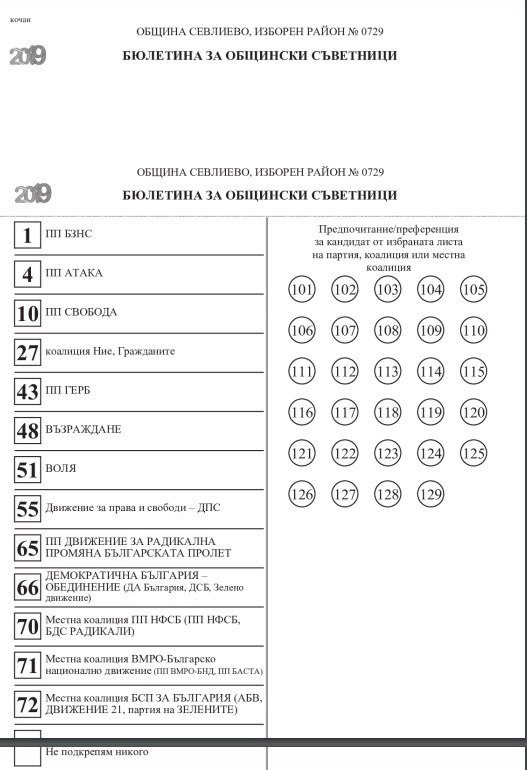 кочан

ОБЩИНА СЕВЛИЕВО, ИЗБОРЕН РАЙОН № 0729

2019

БЮЛЕТИНА ЗА ОБЩИНСКИ СЪВЕТНИЦИ

ОБЩИНА СЕВЛИЕВО, ИЗБОРЕН РАЙОН № 0729

2019

БЮЛЕТИНА ЗА ОБЩИНСКИ СЪВЕТНИЦИ

1 ПП БЗНС

4 ПП АТАКА

10 ПП СВОБОДА

27 коалиция Ние, Гражданите

43 ПП ГЕРБ

48 ВЪЗРАЖДАНЕ

51 ВОЛЯ

55 Движение за права и свободи – ДПС

65 ПП ДВИЖЕНИЕ ЗА РАДИКАЛНА ПРОМЯНА БЪЛГАРСКАТА ПРОЛЕТ

66 ДЕМОКРАТИЧНА БЪЛГАРИЯ – ОБЕДИНЕНИЕ (ДА България, ДСБ, Зелено движение)

70 Местна коалиция ПП НФСБ (ПП НФСБ, БДС РАДИКАЛИ)

71 Местна коалиция ВМРО-Българско национално движение (ПП ВМРО-БНД, ПП БАСТА)

72 Местна коалиция БСП ЗА БЪЛГАРИЯ (АБВ, ДВИЖЕНИЕ 21, партия на ЗЕЛЕНИТЕ)

Не подкрепям никого

Предпочитание/преференция за кандидат от избраната листа на партия, коалиция или местна коалиция

101 102 103 104 105
106 107 108 109 110
111 112 113 114 115
116 117 118 119 120
121 122 123 124 125
126 127 128 129